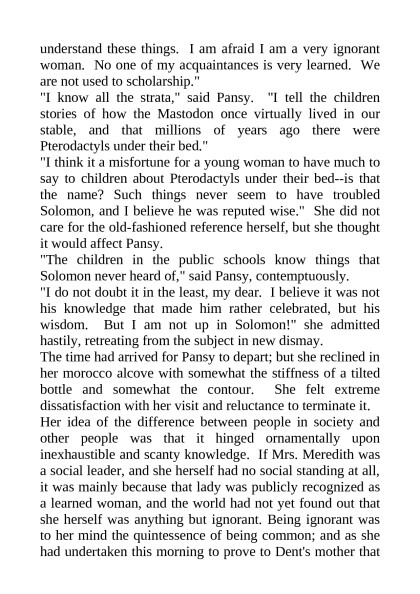 understand these things. I am afraid I am a very ignorant woman. No one of my acquaintances is very learned. We are not used to scholarship."

"I know all the strata," said Pansy. "I tell the children stories of how the Mastodon once virtually lived in our stable, and that millions of years ago there were Pterodactyls under their bed."

"I think it a misfortune for a young woman to have much to say to children about Pterodactyls under their bed--is that the name? Such things never seem to have troubled Solomon, and I believe he was reputed wise." She did not care for the old-fashioned reference herself, but she thought it would affect Pansy.

"The children in the public schools know things that Solomon never heard of," said Pansy, contemptuously.

"I do not doubt it in the least, my dear. I believe it was not his knowledge that made him rather celebrated, but his wisdom. But I am not up in Solomon!" she admitted hastily, retreating from the subject in new dismay.

The time had arrived for Pansy to depart; but she reclined in her morocco alcove with somewhat the stiffness of a tilted bottle and somewhat the contour. She felt extreme dissatisfaction with her visit and reluctance to terminate it.

Her idea of the difference between people in society and other people was that it hinged ornamentally upon inexhaustible and scanty knowledge. If Mrs. Meredith was a social leader, and she herself had no social standing at all, it was mainly because that lady was publicly recognized as a learned woman, and the world had not yet found out that she herself was anything but ignorant. Being ignorant was to her mind the quintessence of being common; and as she had undertaken this morning to prove to Dent's mother that